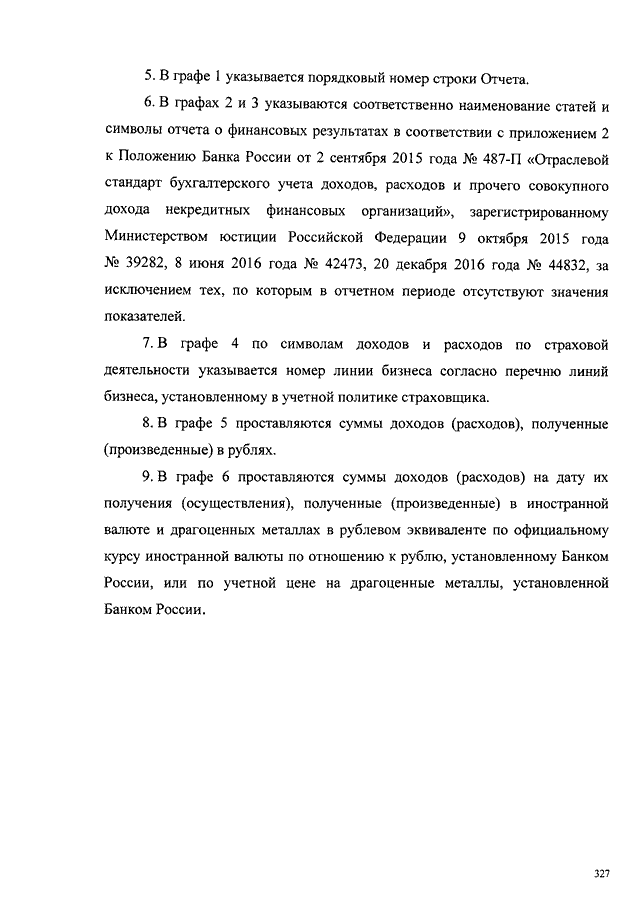 5. В графе 1 указывается порядковый номер строки Отчета.

6. В графах 2 и 3 указываются соответственно наименование статей и символы отчета о финансовых результатах в соответствии с приложением 2 к Положению Банка России от 2 сентября 2015 года № 487-П «Отраслевой стандарт бухгалтерского учета доходов, расходов и прочего совокупного дохода некредитных финансовых организаций», зарегистрированному Министерством юстиции Российской Федерации 9 октября 2015 года № 39282, 8 июня 2016 года № 42473, 20 декабря 2016 года № 44832, за исключением тех, по которым в отчетном периоде отсутствуют значения показателей.

7. В графе 4 по символам доходов и расходов по страховой деятельности указывается номер линии бизнеса согласно перечню линий бизнеса, установленному в учетной политике страховщика.

8. В графе 5 проставляются суммы доходов (расходов), полученные (произведенные) в рублях.

9. В графе 6 проставляются суммы доходов (расходов) на дату их получения (осуществления), полученные (произведенные) в иностранной валюте и драгоценных металлах в рублевом эквиваленте по официальному курсу иностранной валюты по отношению к рублю, установленному Банком России, или по учетной цене на драгоценные металлы, установленной Банком России.

327